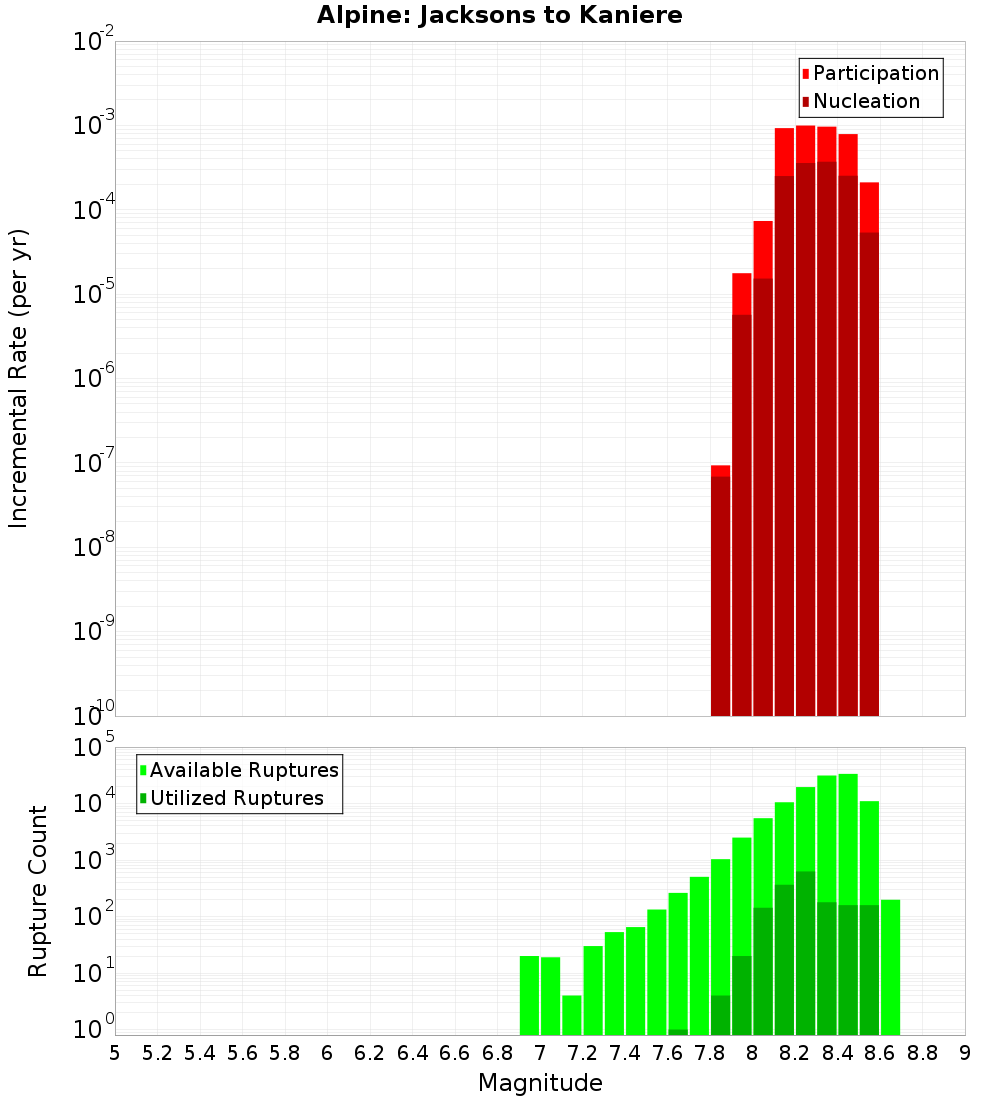 Alpine: Jacksons to Kaniere

Participation
Nucleation

Incremental Rate (per yr)

$10^{-2}$
$10^{-3}$
$10^{-4}$
$10^{-5}$
$10^{-6}$
$10^{-7}$
$10^{-8}$
$10^{-9}$
$10^{-10}$

Available Ruptures
Utilized Ruptures

Rupture Count

$10^{5}$
$10^{4}$
$10^{3}$
$10^{2}$
$10^{1}$
$10^{0}$

5 5.2 5.4 5.6 5.8 6 6.2 6.4 6.6 6.8 7 7.2 7.4 7.6 7.8 8 8.2 8.4 8.6 8.8 9

Magnitude